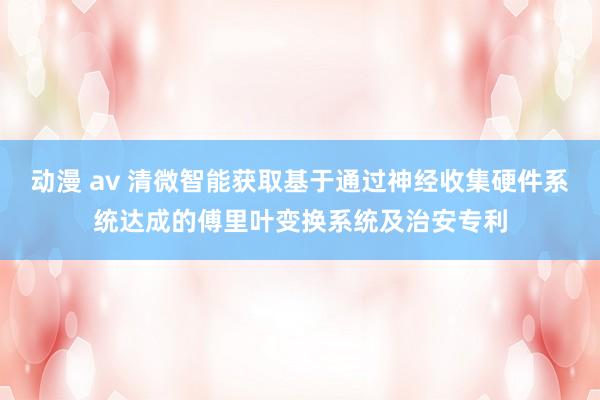 动漫 av 清微智能获取基于通过神经收集硬件系统达成的傅里叶变换系统及治安专利